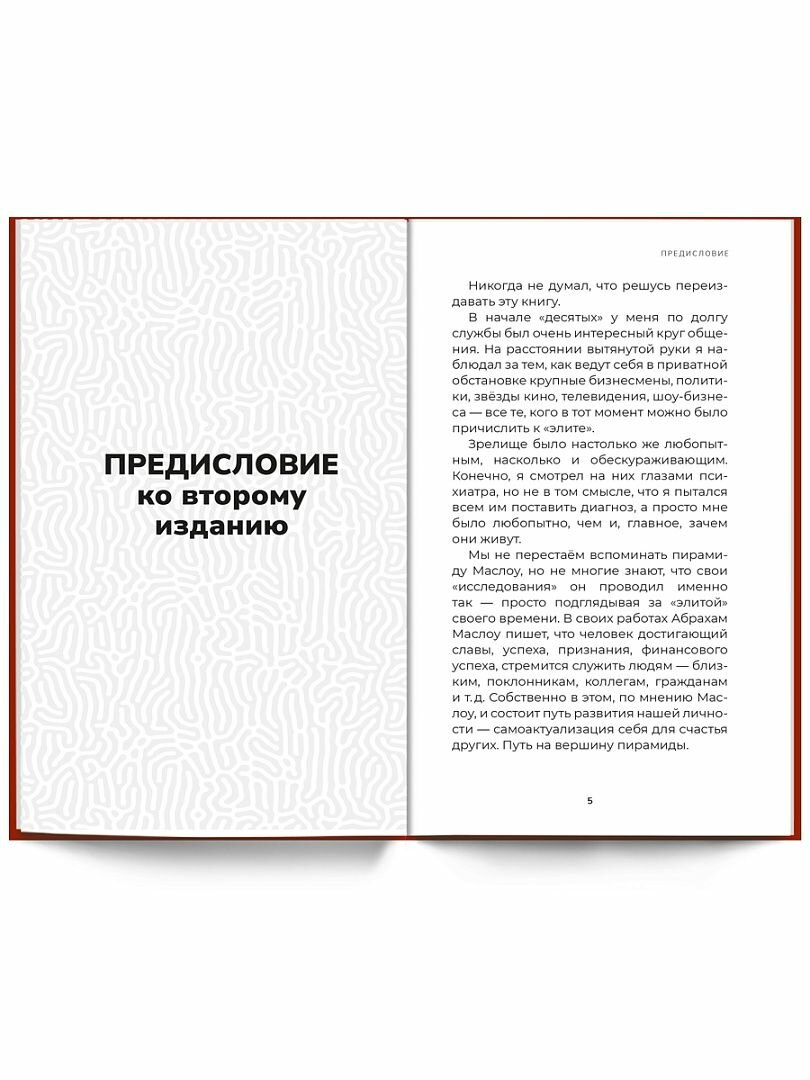 ПРЕДИСЛОВИЕ
ко второму
изданию

ПРЕДИСЛОВИЕ

Никогда не думал, что решусь переиздавать эту книгу.

В начале «десятых» у меня по долгу службы был очень интересный круг общения. На расстоянии вытянутой руки я наблюдал за тем, как ведут себя в приватной обстановке крупные бизнесмены, политики, звёзды кино, телевидения, шоу-бизнеса — все те, кого в тот момент можно было причислить к «элите».

Зрелище было настолько же любопытным, насколько и обескураживающим. Конечно, я смотрел на них глазами психиатра, но не в том смысле, что я пытался всем им поставить диагноз, а просто мне было любопытно, чем и, главное, зачем они живут.

Мы не перестаём вспоминать пирамиду Маслоу, но не многие знают, что свои «исследования» он проводил именно так — просто подглядывая за «элитой» своего времени. В своих работах Абрахам Маслоу пишет, что человек достигающий славы, успеха, признания, финансового успеха, стремится служить людям — близким, поклонникам, коллегам, гражданам и т.д. Собственно в этом, по мнению Маслоу, и состоит путь развития нашей личности — самоактуализация себя для счастья других. Путь на вершину пирамиды.

5